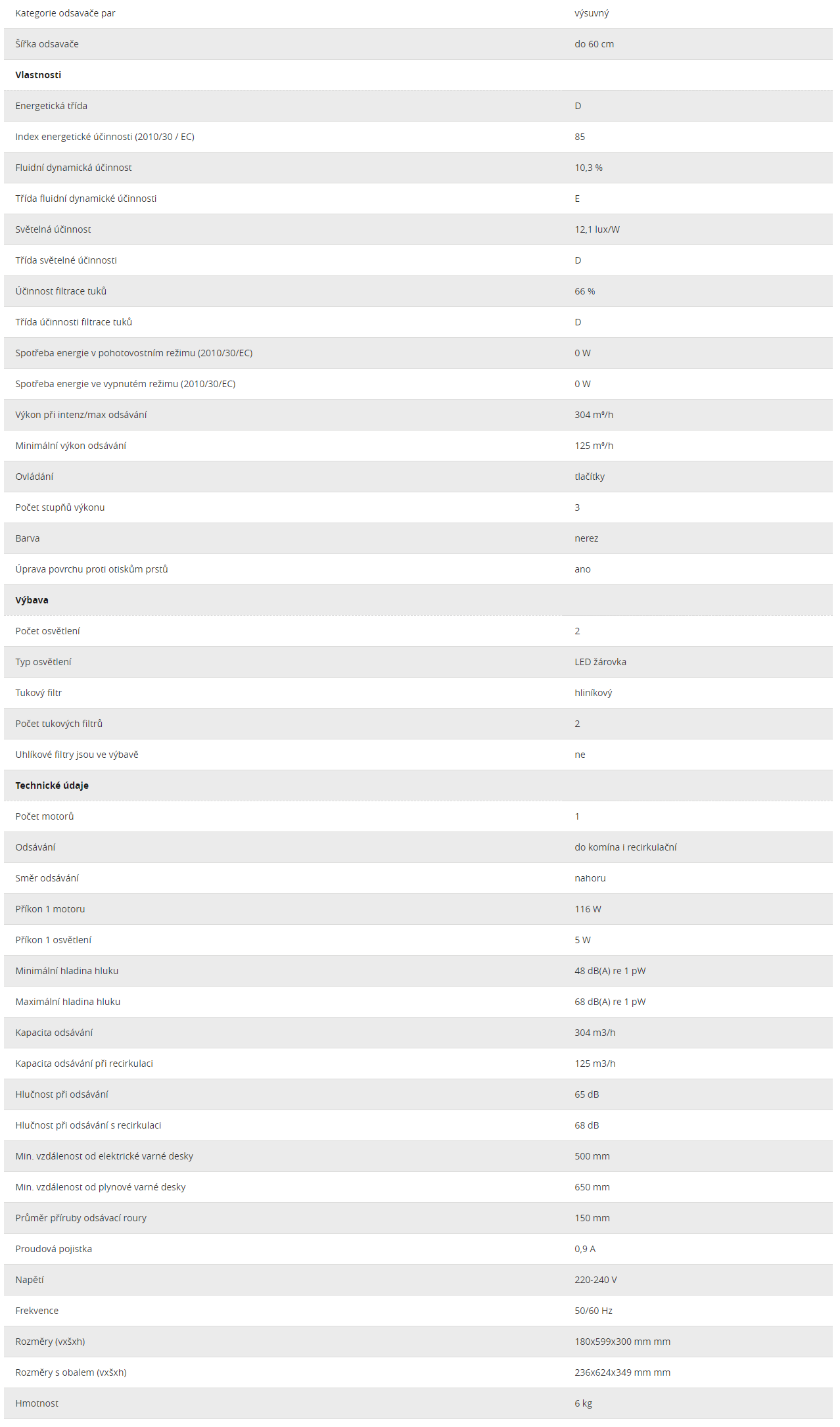 | | |
|---|---|
| Kategorie odsavače par | výsuvný |
| Šířka odsavače | do 60 cm |
| **Vlastnosti** | |
| Energetická třída | D |
| Index energetické účinnosti (2010/30 / EC) | 85 |
| Fluidní dynamická účinnost | 10,3 % |
| Třída fluidní dynamické účinnosti | E |
| Světelná účinnost | 12,1 lux/W |
| Třída světelné účinnosti | D |
| Účinnost filtrace tuků | 66 % |
| Třída účinnosti filtrace tuků | D |
| Spotřeba energie v pohotovostním režimu (2010/30/EC) | 0 W |
| Spotřeba energie ve vypnutém režimu (2010/30/EC) | 0 W |
| Výkon při intenz/max odsávání | 304 m³/h |
| Minimální výkon odsávání | 125 m³/h |
| Ovládání | tlačítky |
| Počet stupňů výkonu | 3 |
| Barva | nerez |
| Úprava povrchu proti otiskům prstů | ano |
| **Výbava** | |
| Počet osvětlení | 2 |
| Typ osvětlení | LED žárovka |
| Tukový filtr | hliníkový |
| Počet tukových filtrů | 2 |
| Uhlíkové filtry jsou ve výbavě | ne |
| **Technické údaje** | |
| Počet motorů | 1 |
| Odsávání | do komína i recirkulační |
| Směr odsávání | nahoru |
| Příkon 1 motoru | 116 W |
| Příkon 1 osvětlení | 5 W |
| Minimální hladina hluku | 48 dB(A) re 1 pW |
| Maximální hladina hluku | 68 dB(A) re 1 pW |
| Kapacita odsávání | 304 m3/h |
| Kapacita odsávání při recirkulaci | 125 m3/h |
| Hlučnost při odsávání | 65 dB |
| Hlučnost při odsávání s recirkulaci | 68 dB |
| Min. vzdálenost od elektrické varné desky | 500 mm |
| Min. vzdálenost od plynové varné desky | 650 mm |
| Průměr příruby odsávací roury | 150 mm |
| Proudová pojistka | 0,9 A |
| Napětí | 220-240 V |
| Frekvence | 50/60 Hz |
| Rozměry (vxšxh) | 180x599x300 mm mm |
| Rozměry s obalem (vxšxh) | 236x624x349 mm mm |
| Hmotnost | 6 kg |